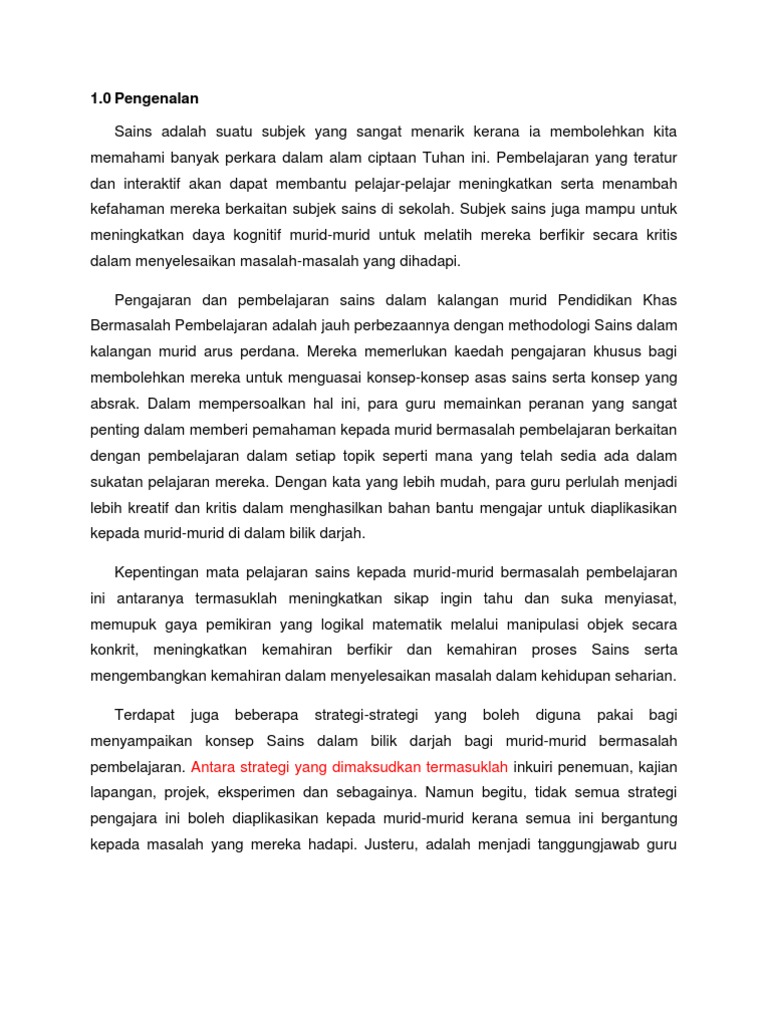 1.0 Pengenalan

Sains adalah suatu subjek yang sangat menarik kerana ia membolehkan kita memahami banyak perkara dalam alam ciptaan Tuhan ini. Pembelajaran yang teratur dan interaktif akan dapat membantu pelajar-pelajar meningkatkan serta menambah kefahaman mereka berkaitan subjek sains di sekolah. Subjek sains juga mampu untuk meningkatkan daya kognitif murid-murid untuk melatih mereka berfikir secara kritis dalam menyelesaikan masalah-masalah yang dihadapi.

Pengajaran dan pembelajaran sains dalam kalangan murid Pendidikan Khas Bermasalah Pembelajaran adalah jauh perbezaannya dengan methodologi Sains dalam kalangan murid arus perdana. Mereka memerlukan kaedah pengajaran khusus bagi membolehkan mereka untuk menguasai konsep-konsep asas sains serta konsep yang absrak. Dalam mempersoalkan hal ini, para guru memainkan peranan yang sangat penting dalam memberi pemahaman kepada murid bermasalah pembelajaran berkaitan dengan pembelajaran dalam setiap topik seperti mana yang telah sedia ada dalam sukatan pelajaran mereka. Dengan kata yang lebih mudah, para guru perlulah menjadi lebih kreatif dan kritis dalam menghasilkan bahan bantu mengajar untuk diaplikasikan kepada murid-murid di dalam bilik darjah.

Kepentingan mata pelajaran sains kepada murid-murid bermasalah pembelajaran ini antaranya termasuklah meningkatkan sikap ingin tahu dan suka menyiasat, memupuk gaya pemikiran yang logikal matematik melalui manipulasi objek secara konkrit, meningkatkan kemahiran berfikir dan kemahiran proses Sains serta mengembangkan kemahiran dalam menyelesaikan masalah dalam kehidupan seharian.

Terdapat juga beberapa strategi-strategi yang boleh diguna pakai bagi menyampaikan konsep Sains dalam bilik darjah bagi murid-murid bermasalah pembelajaran. Antara strategi yang dimaksudkan termasuklah inkuiri penemuan, kajian lapangan, projek, eksperimen dan sebagainya. Namun begitu, tidak semua strategi pengajara ini boleh diaplikasikan kepada murid-murid kerana semua ini bergantung kepada masalah yang mereka hadapi. Justeru, adalah menjadi tanggungjawab guru